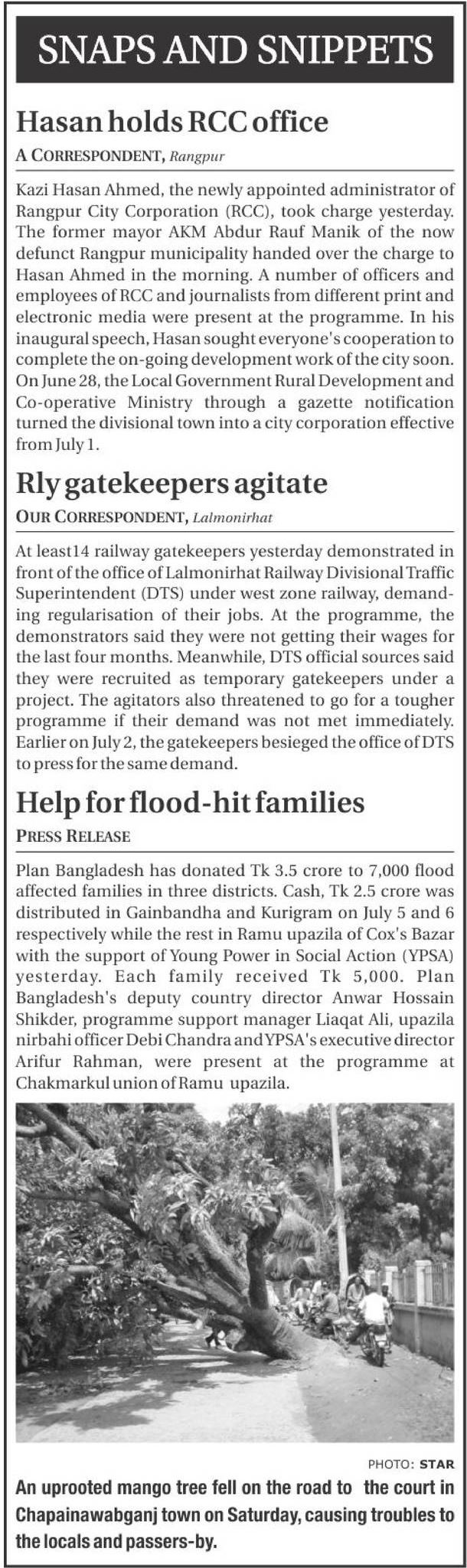 SNAPS AND SNIPPETS

Hasan holds RCC office

A CORRESPONDENT, Rangpur

Kazi Hasan Ahmed, the newly appointed administrator of Rangpur City Corporation (RCC), took charge yesterday. The former mayor AKM Abdur Rauf Manik of the now defunct Rangpur municipality handed over the charge to Hasan Ahmed in the morning. A number of officers and employees of RCC and journalists from different print and electronic media were present at the programme. In his inaugural speech, Hasan sought everyone's cooperation to complete the on-going development work of the city soon. On June 28, the Local Government Rural Development and Co-operative Ministry through a gazette notification turned the divisional town into a city corporation effective from July 1.

Rly gatekeepers agitate

OUR CORRESPONDENT, Lalmonirhat

At least14 railway gatekeepers yesterday demonstrated in front of the office of Lalmonirhat Railway Divisional Traffic Superintendent (DTS) under west zone railway, demanding regularisation of their jobs. At the programme, the demonstrators said they were not getting their wages for the last four months. Meanwhile, DTS official sources said they were recruited as temporary gatekeepers under a project. The agitators also threatened to go for a tougher programme if their demand was not met immediately. Earlier on July 2, the gatekeepers besieged the office of DTS to press for the same demand.

Help for flood-hit families

PRESS RELEASE

Plan Bangladesh has donated Tk 3.5 crore to 7,000 flood affected families in three districts. Cash, Tk 2.5 crore was distributed in Gainbandha and Kurigram on July 5 and 6 respectively while the rest in Ramu upazila of Cox's Bazar with the support of Young Power in Social Action (YPSA) yesterday. Each family received Tk 5,000. Plan Bangladesh's deputy country director Anwar Hossain Shikder, programme support manager Liaqat Ali, upazila nirbahi officer Debi Chandra and YPSA's executive director Arifur Rahman, were present at the programme at Chakmarkul union of Ramu upazila.

PHOTO: STAR

An uprooted mango tree fell on the road to the court in Chapainawabganj town on Saturday, causing troubles to the locals and passers-by.